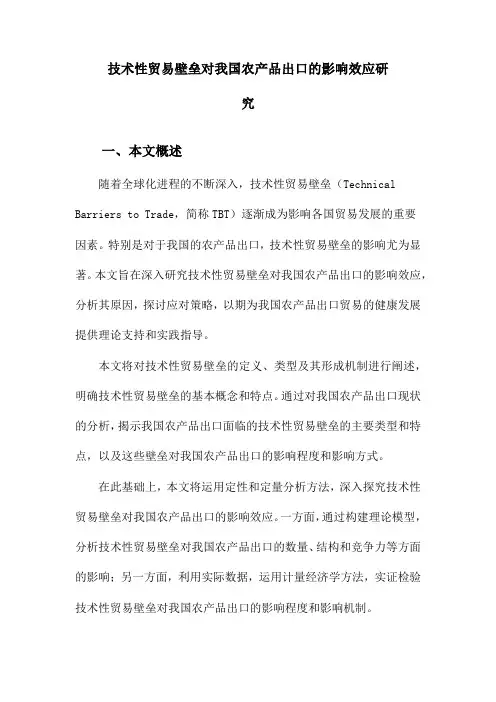 技术性贸易壁垒对我国农产品出口的影响效应研究

一、本文概述

随着全球化进程的不断深入，技术性贸易壁垒（Technical Barriers to Trade，简称TBT）逐渐成为影响各国贸易发展的重要因素。特别是对于我国的农产品出口，技术性贸易壁垒的影响尤为显著。本文旨在深入研究技术性贸易壁垒对我国农产品出口的影响效应，分析其原因，探讨应对策略，以期为我国农产品出口贸易的健康发展提供理论支持和实践指导。

本文将对技术性贸易壁垒的定义、类型及其形成机制进行阐述，明确技术性贸易壁垒的基本概念和特点。通过对我国农产品出口现状的分析，揭示我国农产品出口面临的技术性贸易壁垒的主要类型和特点，以及这些壁垒对我国农产品出口的影响程度和影响方式。

在此基础上，本文将运用定性和定量分析方法，深入探究技术性贸易壁垒对我国农产品出口的影响效应。一方面，通过构建理论模型，分析技术性贸易壁垒对我国农产品出口的数量、结构和竞争力等方面的影响；另一方面，利用实际数据，运用计量经济学方法，实证检验技术性贸易壁垒对我国农产品出口的影响程度和影响机制。